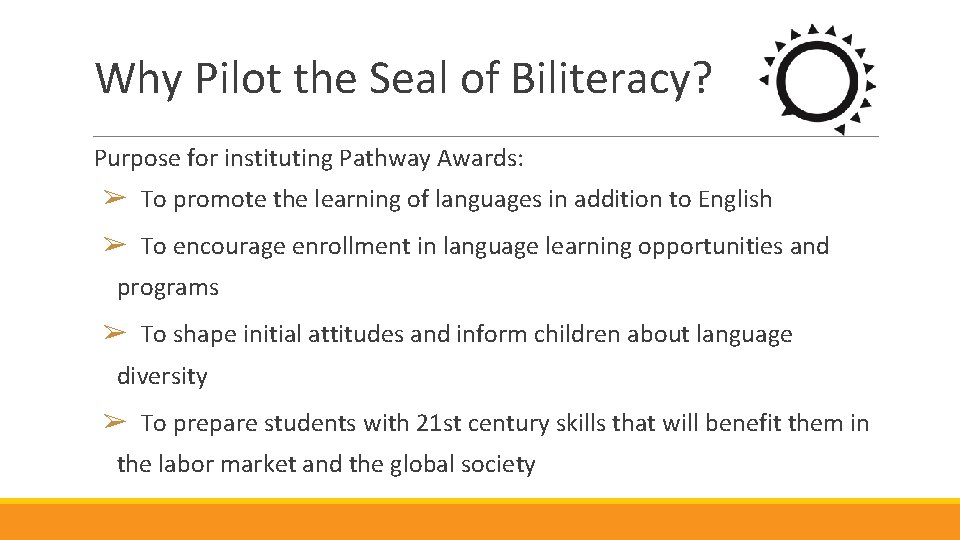 Why Pilot the Seal of Biliteracy?

Purpose for instituting Pathway Awards:

➢ To promote the learning of languages in addition to English

➢ To encourage enrollment in language learning opportunities and programs

➢ To shape initial attitudes and inform children about language diversity

➢ To prepare students with 21st century skills that will benefit them in the labor market and the global society